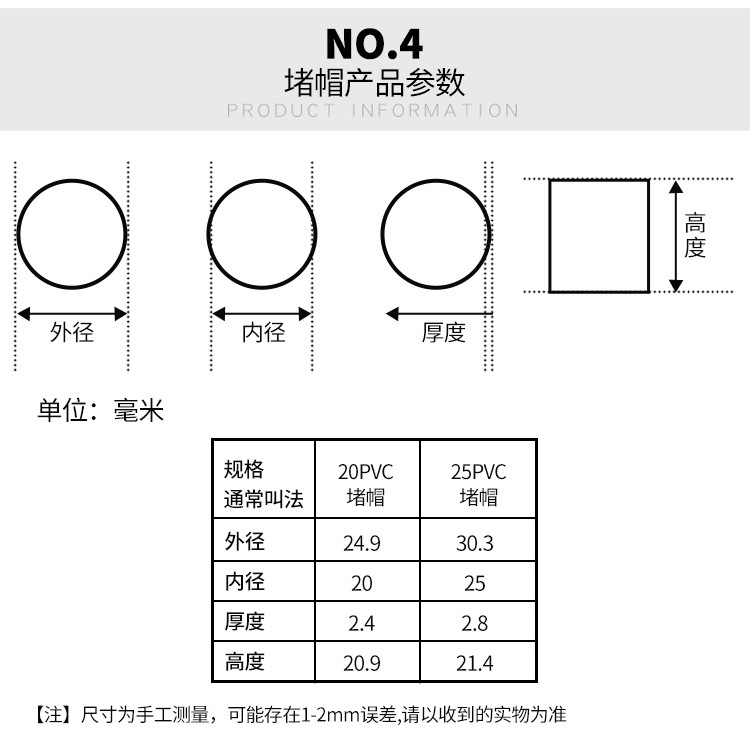 NO.4
堵帽产品参数
PRODUCT INFORMATION

外径
内径
厚度
高度

单位：毫米

| 规格 通常叫法 | 20PVC 堵帽 | 25PVC 堵帽 |
|---|---|---|
| 外径 | 24.9 | 30.3 |
| 内径 | 20 | 25 |
| 厚度 | 2.4 | 2.8 |
| 高度 | 20.9 | 21.4 |

【注】尺寸为手工测量，可能存在1-2mm误差,请以收到的实物为准